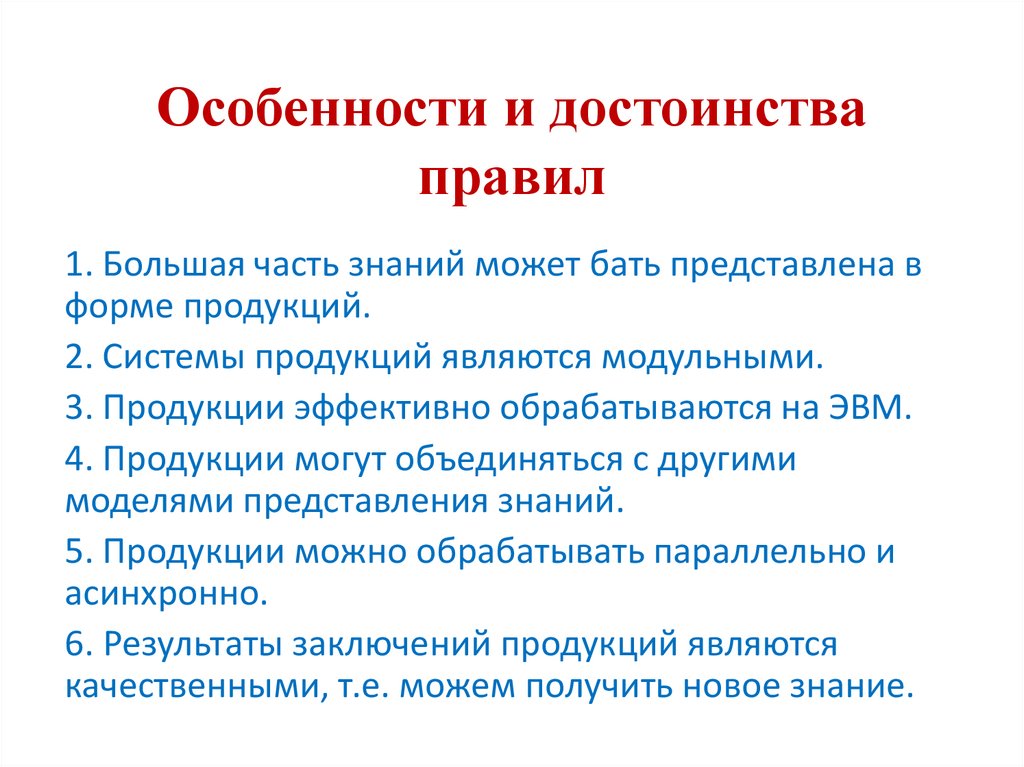 Особенности и достоинства правил

1. Большая часть знаний может бать представлена в форме продукций.

2. Системы продукций являются модульными.

3. Продукции эффективно обрабатываются на ЭВМ.

4. Продукции могут объединяться с другими моделями представления знаний.

5. Продукции можно обрабатывать параллельно и асинхронно.

6. Результаты заключений продукций являются качественными, т.е. можем получить новое знание.